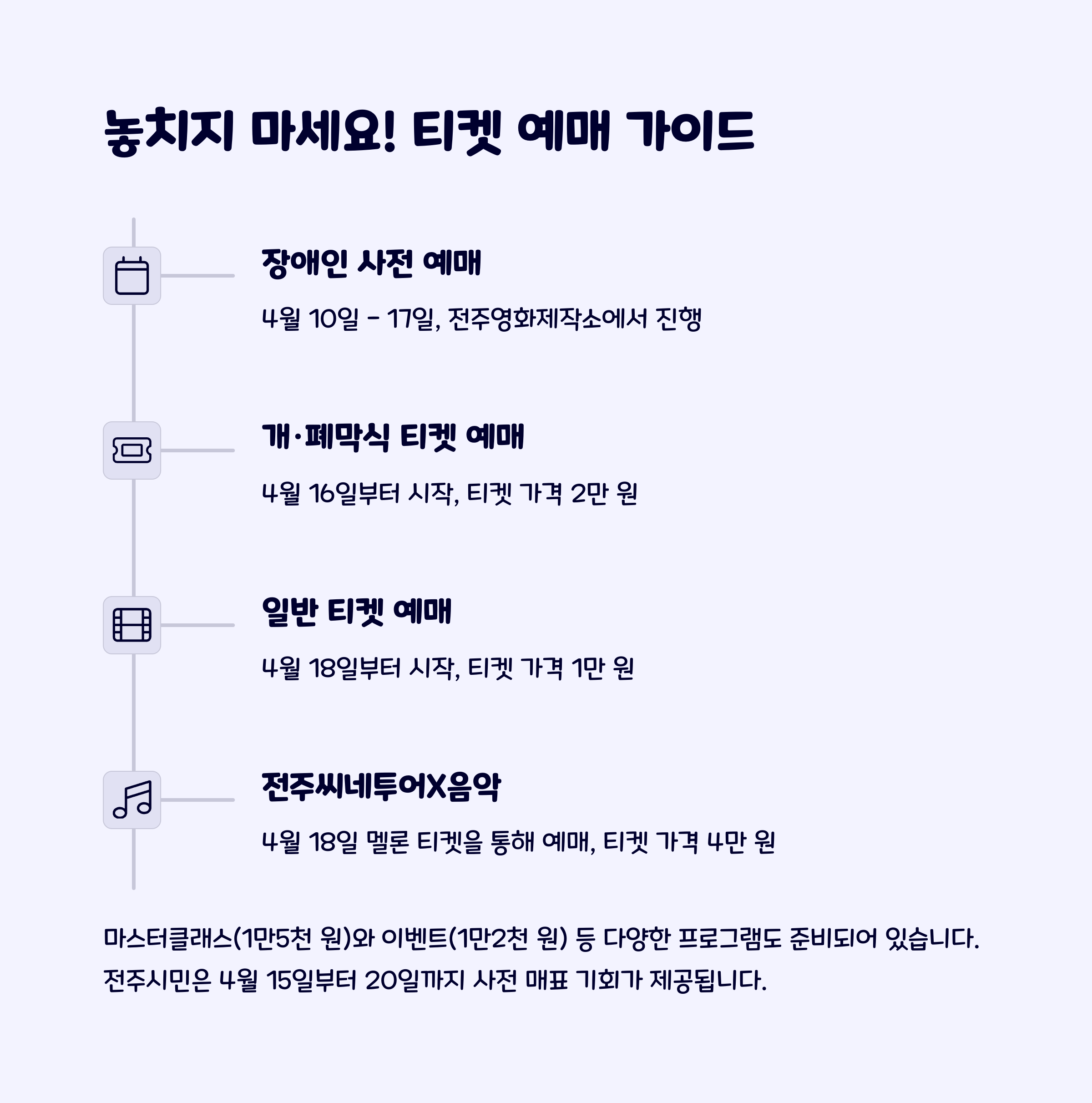 놓치지 마세요! 티켓 예매 가이드

장애인 사전 예매

4월 10일 - 17일, 전주영화제작소에서 진행

개·폐막식 티켓 예매

4월 16일부터 시작, 티켓 가격 2만 원

일반 티켓 예매

4월 18일부터 시작, 티켓 가격 1만 원

전주씨네투어X음악

4월 18일 멜론 티켓을 통해 예매, 티켓 가격 4만 원

마스터클래스(1만5천 원)와 이벤트(1만2천 원) 등 다양한 프로그램도 준비되어 있습니다.
전주시민은 4월 15일부터 20일까지 사전 매표 기회가 제공됩니다.